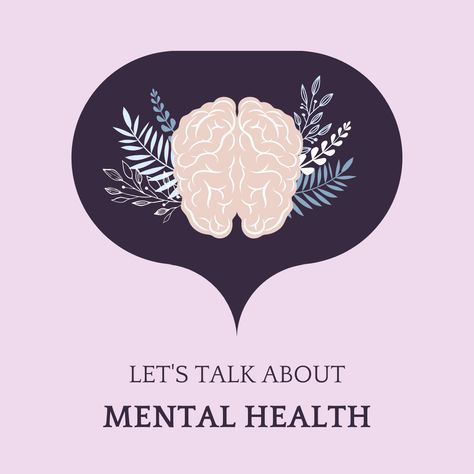 LET'S TALK ABOUT

MENTAL HEALTH